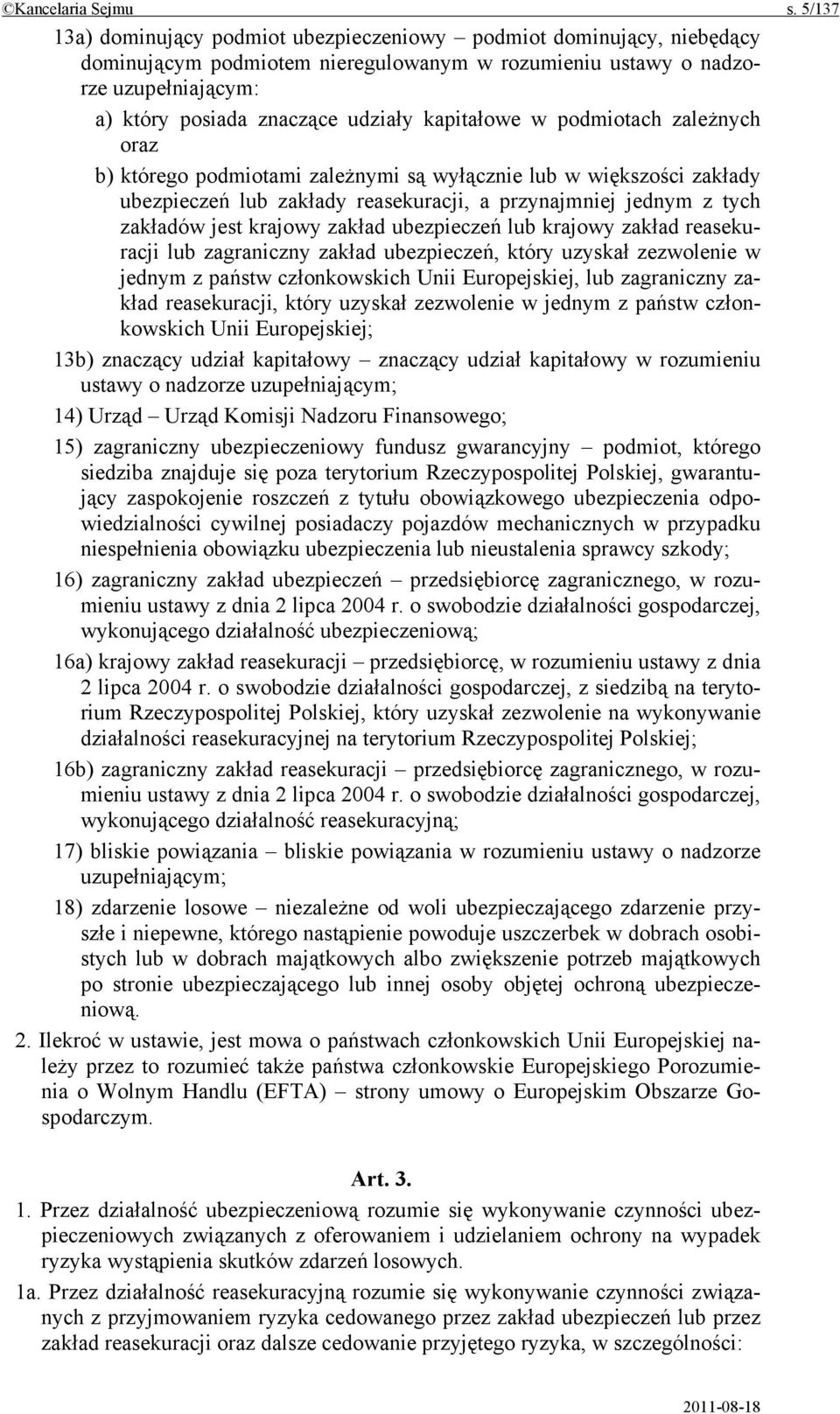 ©Kancelaria Sejmu s. 5/137

13a) dominujący podmiot ubezpieczeniowy – podmiot dominujący, niebędący dominującym podmiotem nieregulowanym w rozumieniu ustawy o nadzorze uzupełniającym:

a) który posiada znaczące udziały kapitałowe w podmiotach zależnych oraz

b) którego podmiotami zależnymi są wyłącznie lub w większości zakłady ubezpieczeń lub zakłady reasekuracji, a przynajmniej jednym z tych zakładów jest krajowy zakład ubezpieczeń lub krajowy zakład reasekuracji lub zagraniczny zakład ubezpieczeń, który uzyskał zezwolenie w jednym z państw członkowskich Unii Europejskiej, lub zagraniczny zakład reasekuracji, który uzyskał zezwolenie w jednym z państw członkowskich Unii Europejskiej;

13b) znaczący udział kapitałowy – znaczący udział kapitałowy w rozumieniu ustawy o nadzorze uzupełniającym;

14) Urząd – Urząd Komisji Nadzoru Finansowego;

15) zagraniczny ubezpieczeniowy fundusz gwarancyjny – podmiot, którego siedziba znajduje się poza terytorium Rzeczypospolitej Polskiej, gwarantujący zaspokojenie roszczeń z tytułu obowiązkowego ubezpieczenia odpowiedzialności cywilnej posiadaczy pojazdów mechanicznych w przypadku niespełnienia obowiązku ubezpieczenia lub nieustalenia sprawcy szkody;

16) zagraniczny zakład ubezpieczeń – przedsiębiorcę zagranicznego, w rozumieniu ustawy z dnia 2 lipca 2004 r. o swobodzie działalności gospodarczej, wykonującego działalność ubezpieczeniową;

16a) krajowy zakład reasekuracji – przedsiębiorcę, w rozumieniu ustawy z dnia 2 lipca 2004 r. o swobodzie działalności gospodarczej, z siedzibą na terytorium Rzeczypospolitej Polskiej, który uzyskał zezwolenie na wykonywanie działalności reasekuracyjnej na terytorium Rzeczypospolitej Polskiej;

16b) zagraniczny zakład reasekuracji – przedsiębiorcę zagranicznego, w rozumieniu ustawy z dnia 2 lipca 2004 r. o swobodzie działalności gospodarczej, wykonującego działalność reasekuracyjną;

17) bliskie powiązania – bliskie powiązania w rozumieniu ustawy o nadzorze uzupełniającym;

18) zdarzenie losowe – niezależne od woli ubezpieczającego zdarzenie przyszłe i niepewne, którego nastąpienie powoduje uszczerbek w dobrach osobistych lub w dobrach majątkowych albo zwiększenie potrzeb majątkowych po stronie ubezpieczającego lub innej osoby objętej ochroną ubezpieczeniową.

2. Ilekroć w ustawie, jest mowa o państwach członkowskich Unii Europejskiej należy przez to rozumieć także państwa członkowskie Europejskiego Porozumienia o Wolnym Handlu (EFTA) – strony umowy o Europejskim Obszarze Gospodarczym.

Art. 3.

1. Przez działalność ubezpieczeniową rozumie się wykonywanie czynności ubezpieczeniowych związanych z oferowaniem i udzielaniem ochrony na wypadek ryzyka wystąpienia skutków zdarzeń losowych.

1a. Przez działalność reasekuracyjną rozumie się wykonywanie czynności związanych z przyjmowaniem ryzyka cedowanego przez zakład ubezpieczeń lub przez zakład reasekuracji oraz dalsze cedowanie przyjętego ryzyka, w szczególności:

2011-08-18